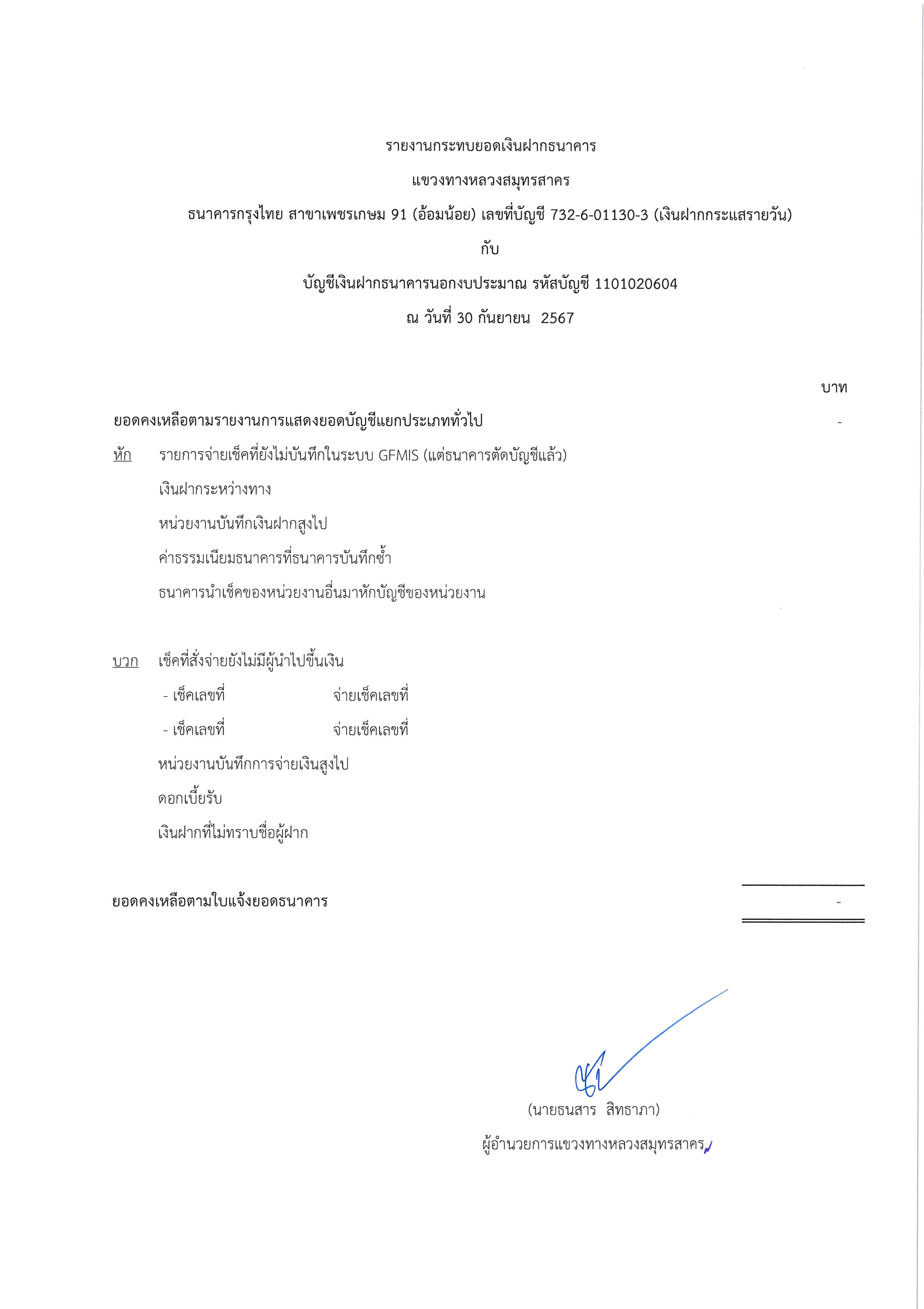 รายงานกระทบยอดเงินฝากธนาคาร

แขวงทางหลวงสมุทรสาคร

ธนาคารกรุงไทย สาขาเพชรเกษม 91 (อ้อมน้อย) เลขที่บัญชี 732-6-01130-3 (เงินฝากกระแสรายวัน)

กับ

บัญชีเงินฝากธนาคารนอกงบประมาณ รหัสบัญชี 1101020604

ณ วันที่ 30 กันยายน 2567

บาท

ยอดคงเหลือตามรายงานการแสดงยอดบัญชีแยกประเภททั่วไป -

หัก รายการจ่ายเช็คที่ยังไม่บันทึกในระบบ GFMIS (แต่ธนาคารตัดบัญชีแล้ว)

เงินฝากระหว่างทาง

หน่วยงานบันทึกเงินฝากสูงไป

ค่าธรรมเนียมธนาคารที่ธนาคารบันทึกซ้ำ

ธนาคารนำเช็คของหน่วยงานอื่นมาหักบัญชีของหน่วยงาน

บวก เช็คที่สั่งจ่ายยังไม่มีผู้นำไปขึ้นเงิน

- เช็คเลขที่ จ่ายเช็คเลขที่

- เช็คเลขที่ จ่ายเช็คเลขที่

หน่วยงานบันทึกการจ่ายเงินสูงไป

ดอกเบี้ยรับ

เงินฝากที่ไม่ทราบชื่อผู้ฝาก

ยอดคงเหลือตามใบแจ้งยอดธนาคาร -

(นายธนสาร สิทธาภา)

ผู้อำนวยการแขวงทางหลวงสมุทรสาคร